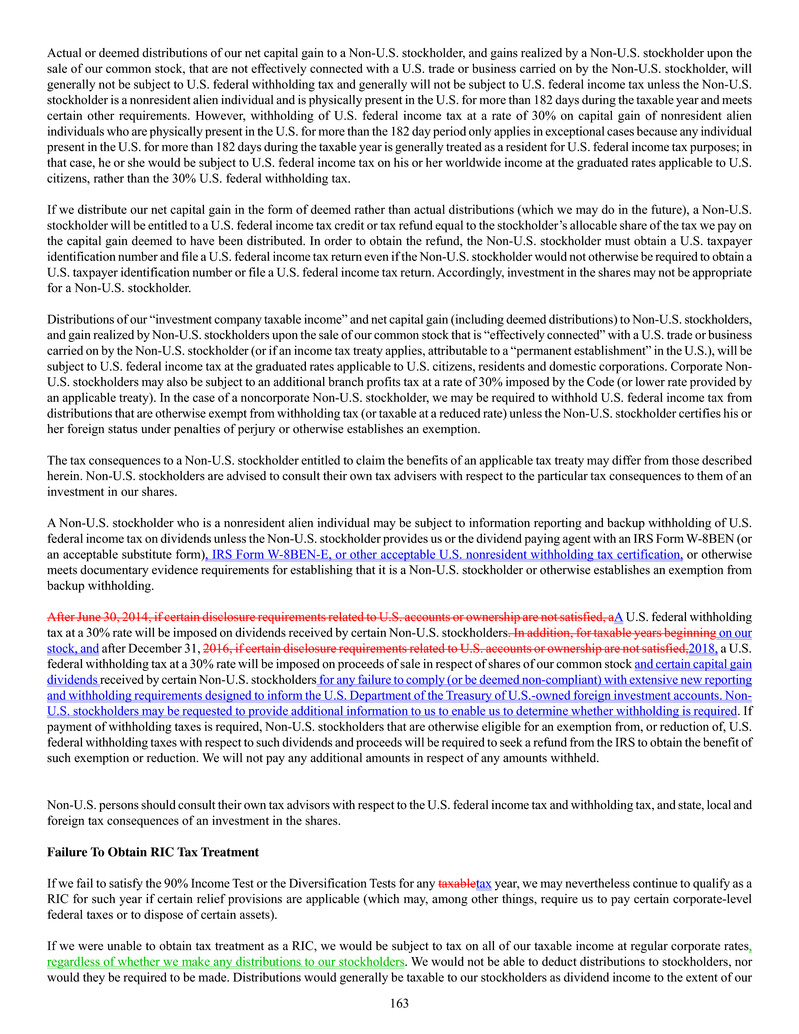 Actual or deemed distributions of our net capital gain to a Non-U.S. stockholder, and gains realized by a Non-U.S. stockholder upon the sale of our common stock, that are not effectively connected with a U.S. trade or business carried on by the Non-U.S. stockholder, will generally not be subject to U.S. federal withholding tax and generally will not be subject to U.S. federal income tax unless the Non-U.S. stockholder is a nonresident alien individual and is physically present in the U.S. for more than 182 days during the taxable year and meets certain other requirements. However, withholding of U.S. federal income tax at a rate of 30% on capital gain of nonresident alien individuals who are physically present in the U.S. for more than the 182 day period only applies in exceptional cases because any individual present in the U.S. for more than 182 days during the taxable year is generally treated as a resident for U.S. federal income tax purposes; in that case, he or she would be subject to U.S. federal income tax on his or her worldwide income at the graduated rates applicable to U.S. citizens, rather than the 30% U.S. federal withholding tax.

If we distribute our net capital gain in the form of deemed rather than actual distributions (which we may do in the future), a Non-U.S. stockholder will be entitled to a U.S. federal income tax credit or tax refund equal to the stockholder's allocable share of the tax we pay on the capital gain deemed to have been distributed. In order to obtain the refund, the Non-U.S. stockholder must obtain a U.S. taxpayer identification number and file a U.S. federal income tax return even if the Non-U.S. stockholder would not otherwise be required to obtain a U.S. taxpayer identification number or file a U.S. federal income tax return. Accordingly, investment in the shares may not be appropriate for a Non-U.S. stockholder.

Distributions of our "investment company taxable income" and net capital gain (including deemed distributions) to Non-U.S. stockholders, and gain realized by Non-U.S. stockholders upon the sale of our common stock that is "effectively connected" with a U.S. trade or business carried on by the Non-U.S. stockholder (or if an income tax treaty applies, attributable to a "permanent establishment" in the U.S.), will be subject to U.S. federal income tax at the graduated rates applicable to U.S. citizens, residents and domestic corporations. Corporate Non-U.S. stockholders may also be subject to an additional branch profits tax at a rate of 30% imposed by the Code (or lower rate provided by an applicable treaty). In the case of a noncorporate Non-U.S. stockholder, we may be required to withhold U.S. federal income tax from distributions that are otherwise exempt from withholding tax (or taxable at a reduced rate) unless the Non-U.S. stockholder certifies his or her foreign status under penalties of perjury or otherwise establishes an exemption.

The tax consequences to a Non-U.S. stockholder entitled to claim the benefits of an applicable tax treaty may differ from those described herein. Non-U.S. stockholders are advised to consult their own tax advisers with respect to the particular tax consequences to them of an investment in our shares.

A Non-U.S. stockholder who is a nonresident alien individual may be subject to information reporting and backup withholding of U.S. federal income tax on dividends unless the Non-U.S. stockholder provides us or the dividend paying agent with an IRS Form W-8BEN (or an acceptable substitute form), IRS Form W-8BEN-E, or other acceptable U.S. nonresident withholding tax certification, or otherwise meets documentary evidence requirements for establishing that it is a Non-U.S. stockholder or otherwise establishes an exemption from backup withholding.

After June 30, 2014, if certain disclosure requirements related to U.S. accounts or ownership are not satisfied, aA U.S. federal withholding tax at a 30% rate will be imposed on dividends received by certain Non-U.S. stockholders. In addition, for taxable years beginning on our stock, and after December 31, 2016, if certain disclosure requirements related to U.S. accounts or ownership are not satisfied,2018, a U.S. federal withholding tax at a 30% rate will be imposed on proceeds of sale in respect of shares of our common stock and certain capital gain dividends received by certain Non-U.S. stockholders for any failure to comply (or be deemed non-compliant) with extensive new reporting and withholding requirements designed to inform the U.S. Department of the Treasury of U.S.-owned foreign investment accounts. Non-U.S. stockholders may be requested to provide additional information to us to enable us to determine whether withholding is required. If payment of withholding taxes is required, Non-U.S. stockholders that are otherwise eligible for an exemption from, or reduction of, U.S. federal withholding taxes with respect to such dividends and proceeds will be required to seek a refund from the IRS to obtain the benefit of such exemption or reduction. We will not pay any additional amounts in respect of any amounts withheld.

Non-U.S. persons should consult their own tax advisors with respect to the U.S. federal income tax and withholding tax, and state, local and foreign tax consequences of an investment in the shares.

Failure To Obtain RIC Tax Treatment

If we fail to satisfy the 90% Income Test or the Diversification Tests for any taxabletax year, we may nevertheless continue to qualify as a RIC for such year if certain relief provisions are applicable (which may, among other things, require us to pay certain corporate-level federal taxes or to dispose of certain assets).

If we were unable to obtain tax treatment as a RIC, we would be subject to tax on all of our taxable income at regular corporate rates, regardless of whether we make any distributions to our stockholders. We would not be able to deduct distributions to stockholders, nor would they be required to be made. Distributions would generally be taxable to our stockholders as dividend income to the extent of our

163